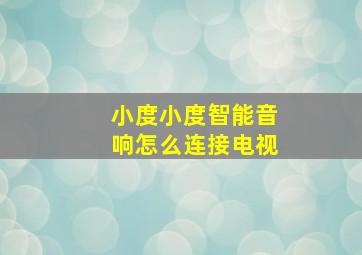 小度小度智能音响怎么连接电视